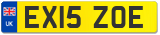 UK
EX15 ZOE